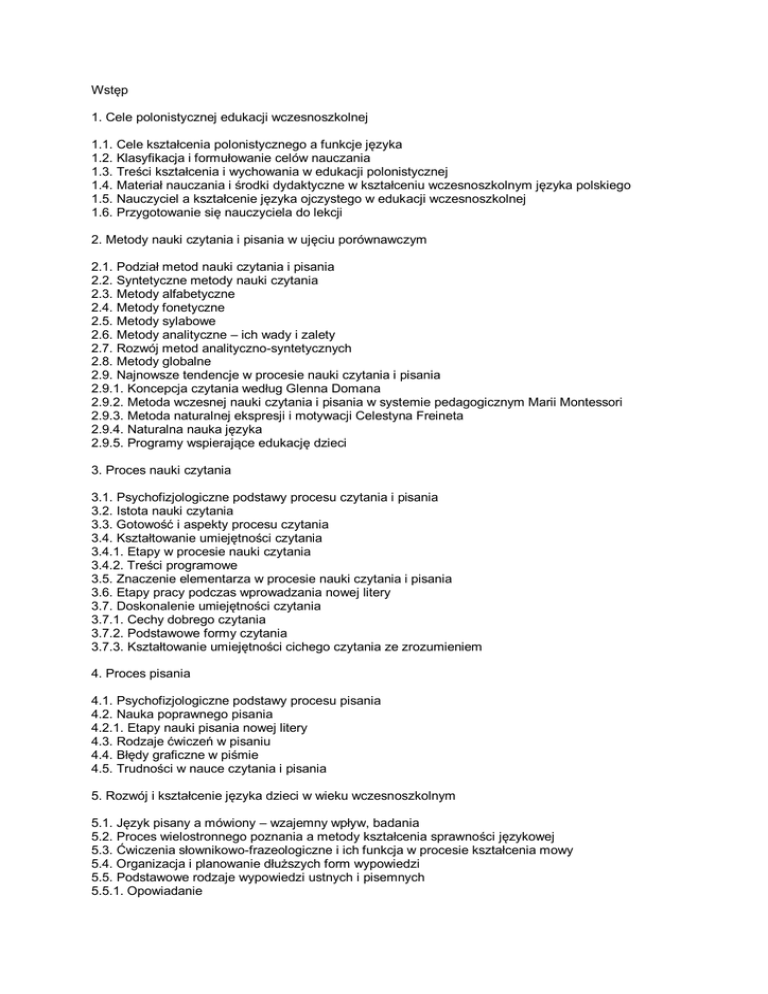 Wstęp

1. Cele polonistycznej edukacji wczesnoszkolnej

1.1. Cele kształcenia polonistycznego a funkcje języka
1.2. Klasyfikacja i formułowanie celów nauczania
1.3. Treści kształcenia i wychowania w edukacji polonistycznej
1.4. Materiał nauczania i środki dydaktyczne w kształceniu wczesnoszkolnym języka polskiego
1.5. Nauczyciel a kształcenie języka ojczystego w edukacji wczesnoszkolnej
1.6. Przygotowanie się nauczyciela do lekcji

2. Metody nauki czytania i pisania w ujęciu porównawczym

2.1. Podział metod nauki czytania i pisania
2.2. Syntetyczne metody nauki czytania
2.3. Metody alfabetyczne
2.4. Metody fonetyczne
2.5. Metody sylabowe
2.6. Metody analityczne – ich wady i zalety
2.7. Rozwój metod analityczno-syntetycznych
2.8. Metody globalne
2.9. Najnowsze tendencje w procesie nauki czytania i pisania
2.9.1. Koncepcja czytania według Glenna Domana
2.9.2. Metoda wczesnej nauki czytania i pisania w systemie pedagogicznym Marii Montessori
2.9.3. Metoda naturalnej ekspresji i motywacji Celestyna Freineta
2.9.4. Naturalna nauka języka
2.9.5. Programy wspierające edukację dzieci

3. Proces nauki czytania

3.1. Psychofizjologiczne podstawy procesu czytania i pisania
3.2. Istota nauki czytania
3.3. Gotowość i aspekty procesu czytania
3.4. Kształtowanie umiejętności czytania
3.4.1. Etapy w procesie nauki czytania
3.4.2. Treści programowe
3.5. Znaczenie elementarza w procesie nauki czytania i pisania
3.6. Etapy pracy podczas wprowadzania nowej litery
3.7. Doskonalenie umiejętności czytania
3.7.1. Cechy dobrego czytania
3.7.2. Podstawowe formy czytania
3.7.3. Kształtowanie umiejętności cichego czytania ze zrozumieniem

4. Proces pisania

4.1. Psychofizjologiczne podstawy procesu pisania
4.2. Nauka poprawnego pisania
4.2.1. Etapy nauki pisania nowej litery
4.3. Rodzaje ćwiczeń w pisaniu
4.4. Błędy graficzne w piśmie
4.5. Trudności w nauce czytania i pisania

5. Rozwój i kształcenie języka dzieci w wieku wczesnoszkolnym

5.1. Język pisany a mówiony – wzajemny wpływ, badania
5.2. Proces wielostronnego poznania a metody kształcenia sprawności językowej
5.3. Ćwiczenia słownikowo-frazeologiczne i ich funkcja w procesie kształcenia mowy
5.4. Organizacja i planowanie dłuższych form wypowiedzi
5.5. Podstawowe rodzaje wypowiedzi ustnych i pisemnych
5.5.1. Opowiadanie